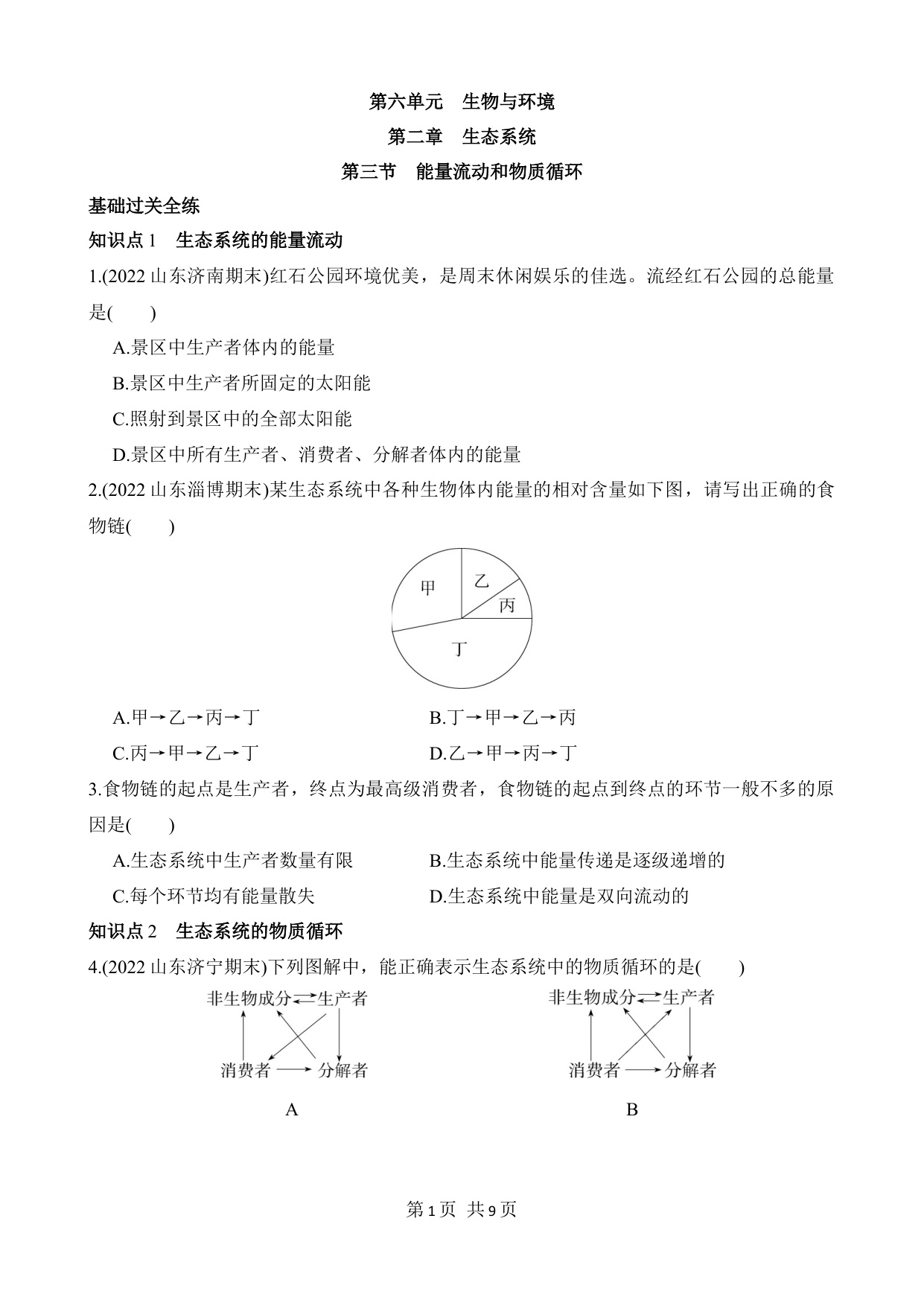 第六单元　生物与环境

第二章　生态系统

第三节　能量流动和物质循环

基础过关全练

知识点 1　生态系统的能量流动

1.(2022 山东济南期末)红石公园环境优美，是周末休闲娱乐的佳选。流经红石公园的总能量是(　　)

A.景区中生产者体内的能量

B.景区中生产者所固定的太阳能

C.照射到景区中的全部太阳能

D.景区中所有生产者、消费者、分解者体内的能量

2.(2022 山东淄博期末)某生态系统中各种生物体内能量的相对含量如下图，请写出正确的食物链(　　)

甲

乙

丙

丁

A.甲→乙→丙→丁

B.丁→甲→乙→丙

C.丙→甲→乙→丁

D.乙→甲→丙→丁

3.食物链的起点是生产者，终点为最高级消费者，食物链的起点到终点的环节一般不多的原因是(　　)

A.生态系统中生产者数量有限

B.生态系统中能量传递是逐级递增的

C.每个环节均有能量散失

D.生态系统中能量是双向流动的

知识点 2　生态系统的物质循环

4.(2022 山东济宁期末)下列图解中，能正确表示生态系统中的物质循环的是(　　)

非生物成分 生产者
消费者 分解者
A

非生物成分 生产者
消费者 分解者
B

第 1 页　共 9 页